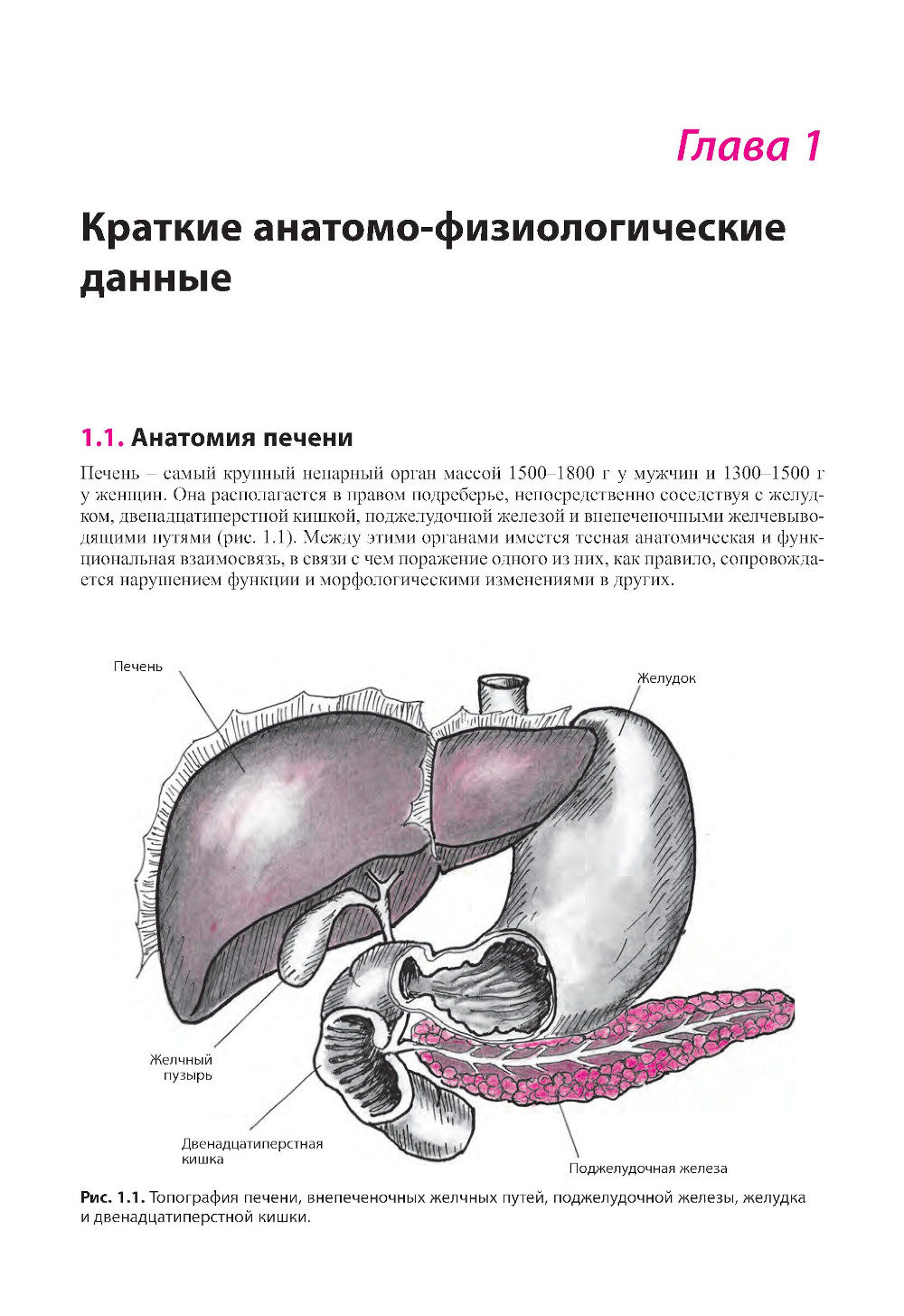 Глава 1

Краткие анатомо-физиологические данные

1.1. Анатомия печени

Печень – самый крупный непарный орган массой 1500–1800 г у мужчин и 1300–1500 г у женщин. Она располагается в правом подреберье, непосредственно соседствуя с желудком, двенадцатиперстной кишкой, поджелудочной железой и внепеченочными желчевыводящими путями (рис. 1.1). Между этими органами имеется тесная анатомическая и функциональная взаимосвязь, в связи с чем поражение одного из них, как правило, сопровождается нарушением функции и морфологическими изменениями в других.

Печень

Желудок

Желчный пузырь

Двенадцатиперстная кишка

Поджелудочная железа

Рис. 1.1. Топография печени, внепеченочных желчных путей, поджелудочной железы, желудка и двенадцатиперстной кишки.